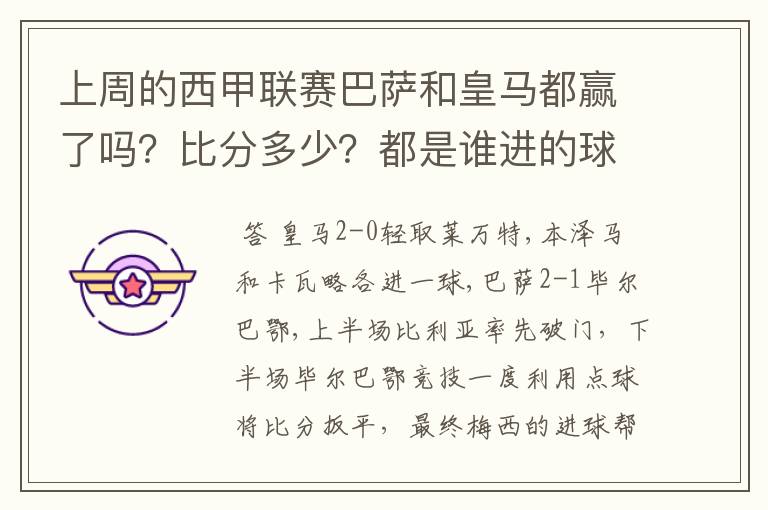 上周的西甲联赛巴萨和皇马都赢了吗？比分多少？都是谁进的球

答 皇马2-0轻取莱万特，本泽马和卡瓦略各进一球，巴萨2-1毕尔巴鄂，上半场比利亚率先破门，下半场毕尔巴鄂竞技一度利用点球将比分扳平，最终梅西的进球帮